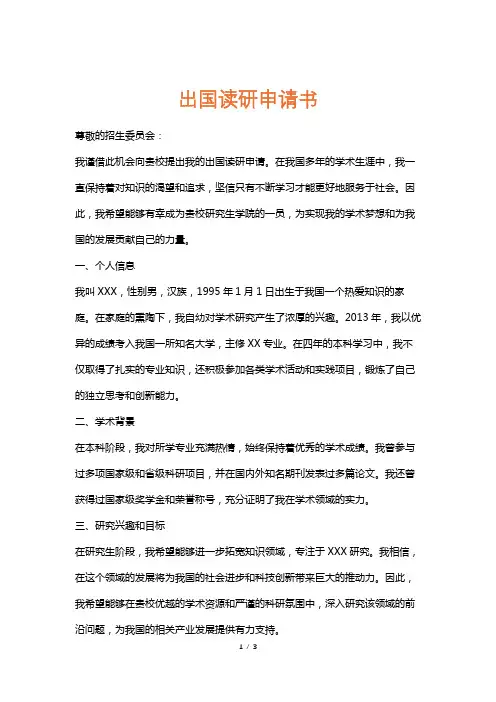 出国读研申请书

尊敬的招生委员会：

我谨借此机会向贵校提出我的出国读研申请。在我国多年的学术生涯中，我一直保持着对知识的渴望和追求，坚信只有不断学习才能更好地服务于社会。因此，我希望能够有幸成为贵校研究生学院的一员，为实现我的学术梦想和为我国的发展贡献自己的力量。

一、个人信息

我叫 XXX，性别男，汉族，1995 年 1 月 1 日出生于我国一个热爱知识的家庭。在家庭的熏陶下，我自幼对学术研究产生了浓厚的兴趣。2013 年，我以优异的成绩考入我国一所知名大学，主修 XX 专业。在四年的本科学习中，我不仅取得了扎实的专业知识，还积极参加各类学术活动和实践项目，锻炼了自己的独立思考和创新能力。

二、学术背景

在本科阶段，我对所学专业充满热情，始终保持着优秀的学术成绩。我曾参与过多项国家级和省级科研项目，并在国内外知名期刊发表过多篇论文。我还曾获得过国家级奖学金和荣誉称号，充分证明了我在学术领域的实力。

三、研究兴趣和目标

在研究生阶段，我希望能够进一步拓宽知识领域，专注于 XXX 研究。我相信，在这个领域的发展将为我国的社会进步和科技创新带来巨大的推动力。因此，我希望能够在贵校优越的学术资源和严谨的科研氛围中，深入研究该领域的前沿问题，为我国的相关产业发展提供有力支持。

1 / 3